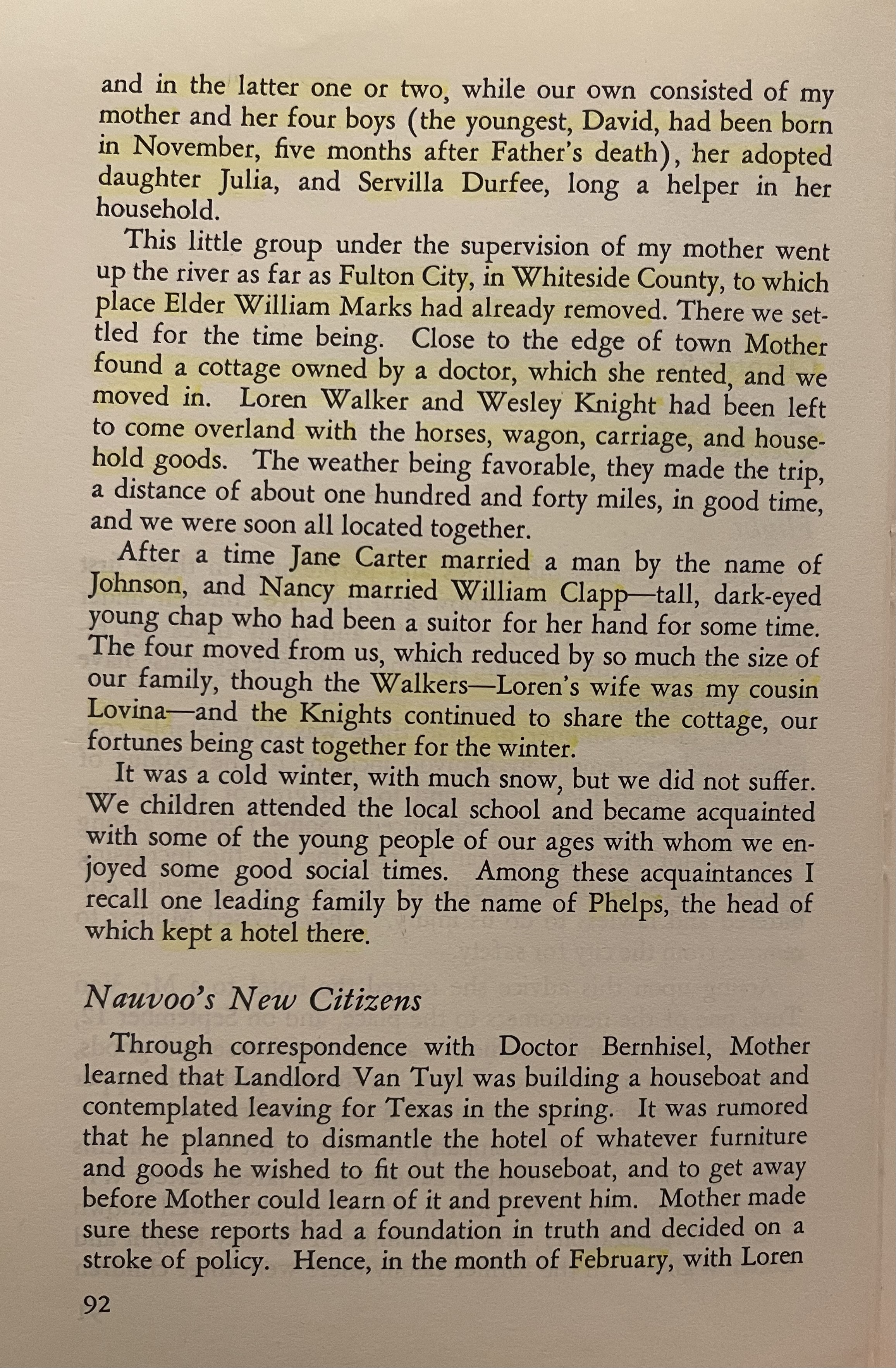 and in the latter one or two, while our own consisted of my mother and her four boys (the youngest, David, had been born in November, five months after Father's death), her adopted daughter Julia, and Servilla Durfee, long a helper in her household.

This little group under the supervision of my mother went up the river as far as Fulton City, in Whiteside County, to which place Elder William Marks had already removed. There we settled for the time being. Close to the edge of town Mother found a cottage owned by a doctor, which she rented, and we moved in. Loren Walker and Wesley Knight had been left to come overland with the horses, wagon, carriage, and household goods. The weather being favorable, they made the trip, a distance of about one hundred and forty miles, in good time, and we were soon all located together.

After a time Jane Carter married a man by the name of Johnson, and Nancy married William Clapp—tall, dark-eyed young chap who had been a suitor for her hand for some time. The four moved from us, which reduced by so much the size of our family, though the Walkers—Loren's wife was my cousin Lovina—and the Knights continued to share the cottage, our fortunes being cast together for the winter.

It was a cold winter, with much snow, but we did not suffer. We children attended the local school and became acquainted with some of the young people of our ages with whom we enjoyed some good social times. Among these acquaintances I recall one leading family by the name of Phelps, the head of which kept a hotel there.

Nauvoo's New Citizens

Through correspondence with Doctor Bernhisel, Mother learned that Landlord Van Tuyl was building a houseboat and contemplated leaving for Texas in the spring. It was rumored that he planned to dismantle the hotel of whatever furniture and goods he wished to fit out the houseboat, and to get away before Mother could learn of it and prevent him. Mother made sure these reports had a foundation in truth and decided on a stroke of policy. Hence, in the month of February, with Loren

92